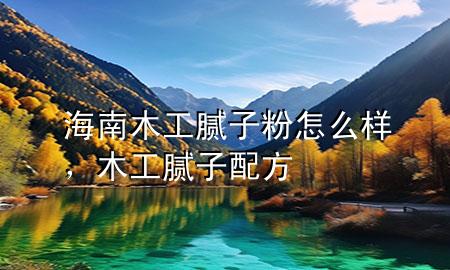 海南木工腻子粉怎么样，木工腻子配方